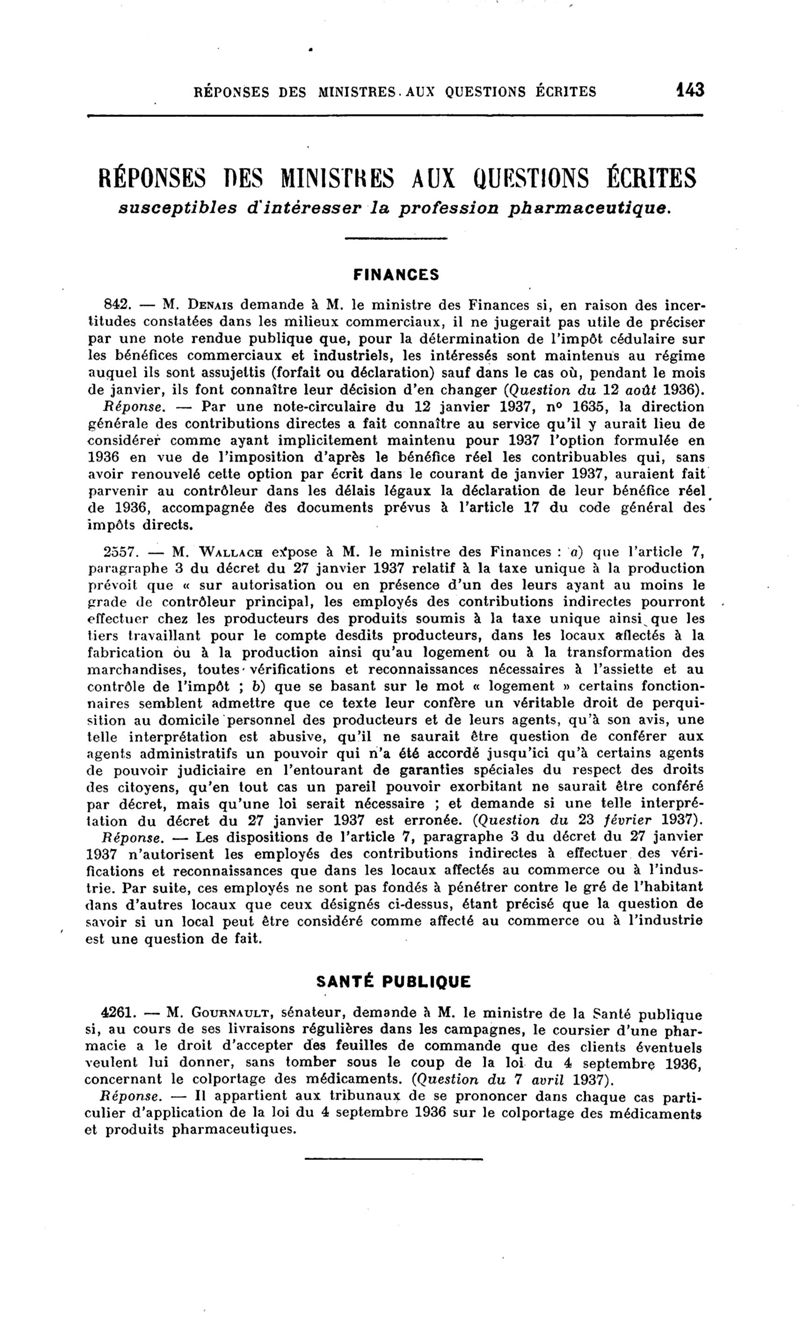 RÉPONSES DES MINISTRES AUX QUESTIONS ÉCRITES 143

RÉPONSES DES MINISTRES AUX QUESTIONS ÉCRITES
susceptibles d'intéresser la profession pharmaceutique.

FINANCES

842. — M. Denais demande à M. le ministre des Finances si, en raison des incertitudes constatées dans les milieux commerciaux, il ne jugerait pas utile de préciser par une note rendue publique que, pour la détermination de l'impôt cédulaire sur les bénéfices commerciaux et industriels, les intéressés sont maintenus au régime auquel ils sont assujettis (forfait ou déclaration) sauf dans le cas où, pendant le mois de janvier, ils font connaître leur décision d'en changer (Question du 12 août 1936).

Réponse. — Par une note-circulaire du 12 janvier 1937, n° 1635, la direction générale des contributions directes a fait connaître au service qu'il y aurait lieu de considérer comme ayant implicitement maintenu pour 1937 l'option formulée en 1936 en vue de l'imposition d'après le bénéfice réel les contribuables qui, sans avoir renouvelé cette option par écrit dans le courant de janvier 1937, auraient fait parvenir au contrôleur dans les délais légaux la déclaration de leur bénéfice réel de 1936, accompagnée des documents prévus à l'article 17 du code général des impôts directs.

2557. — M. Wallach expose à M. le ministre des Finances : a) que l'article 7, paragraphe 3 du décret du 27 janvier 1937 relatif à la taxe unique à la production prévoit que « sur autorisation ou en présence d'un des leurs ayant au moins le grade de contrôleur principal, les employés des contributions indirectes pourront effectuer chez les producteurs des produits soumis à la taxe unique ainsi que les tiers travaillant pour le compte desdits producteurs, dans les locaux affectés à la fabrication ou à la production ainsi qu'au logement ou à la transformation des marchandises, toutes vérifications et reconnaissances nécessaires à l'assiette et au contrôle de l'impôt ; b) que se basant sur le mot « logement » certains fonctionnaires semblent admettre que ce texte leur confère un véritable droit de perquisition au domicile personnel des producteurs et de leurs agents, qu'à son avis, une telle interprétation est abusive, qu'il ne saurait être question de conférer aux agents administratifs un pouvoir qui n'a été accordé jusqu'ici qu'à certains agents de pouvoir judiciaire en l'entourant de garanties spéciales du respect des droits des citoyens, qu'en tout cas un pareil pouvoir exorbitant ne saurait être conféré par décret, mais qu'une loi serait nécessaire ; et demande si une telle interprétation du décret du 27 janvier 1937 est erronée. (Question du 23 février 1937).

Réponse. — Les dispositions de l'article 7, paragraphe 3 du décret du 27 janvier 1937 n'autorisent les employés des contributions indirectes à effectuer des vérifications et reconnaissances que dans les locaux affectés au commerce ou à l'industrie. Par suite, ces employés ne sont pas fondés à pénétrer contre le gré de l'habitant dans d'autres locaux que ceux désignés ci-dessus, étant précisé que la question de savoir si un local peut être considéré comme affecté au commerce ou à l'industrie est une question de fait.

SANTÉ PUBLIQUE

4261. — M. Gournault, sénateur, demande à M. le ministre de la Santé publique si, au cours de ses livraisons régulières dans les campagnes, le coursier d'une pharmacie a le droit d'accepter des feuilles de commande que des clients éventuels veulent lui donner, sans tomber sous le coup de la loi du 4 septembre 1936, concernant le colportage des médicaments. (Question du 7 avril 1937).

Réponse. — Il appartient aux tribunaux de se prononcer dans chaque cas particulier d'application de la loi du 4 septembre 1936 sur le colportage des médicaments et produits pharmaceutiques.